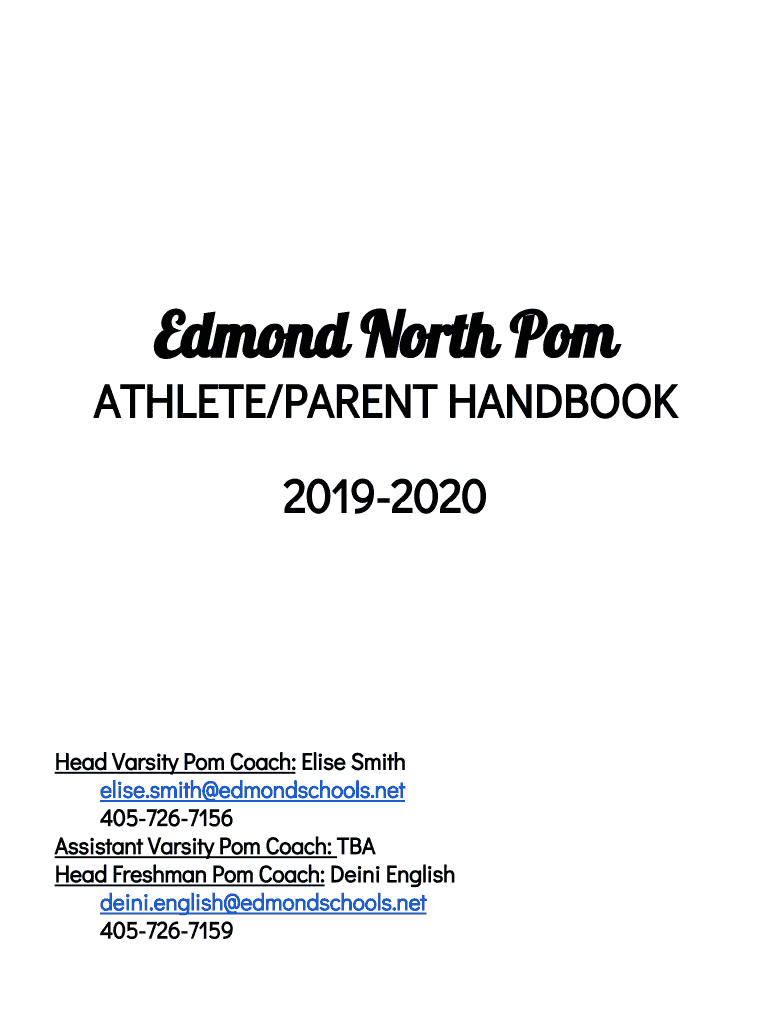 Edmond North Pom

ATHLETE/PARENT HANDBOOK

2019-2020

Head Varsity Pom Coach: Elise Smith
elise.smith@edmondschools.net
405-726-7156
Assistant Varsity Pom Coach: TBA
Head Freshman Pom Coach: Deini English
deini.english@edmondschools.net
405-726-7159